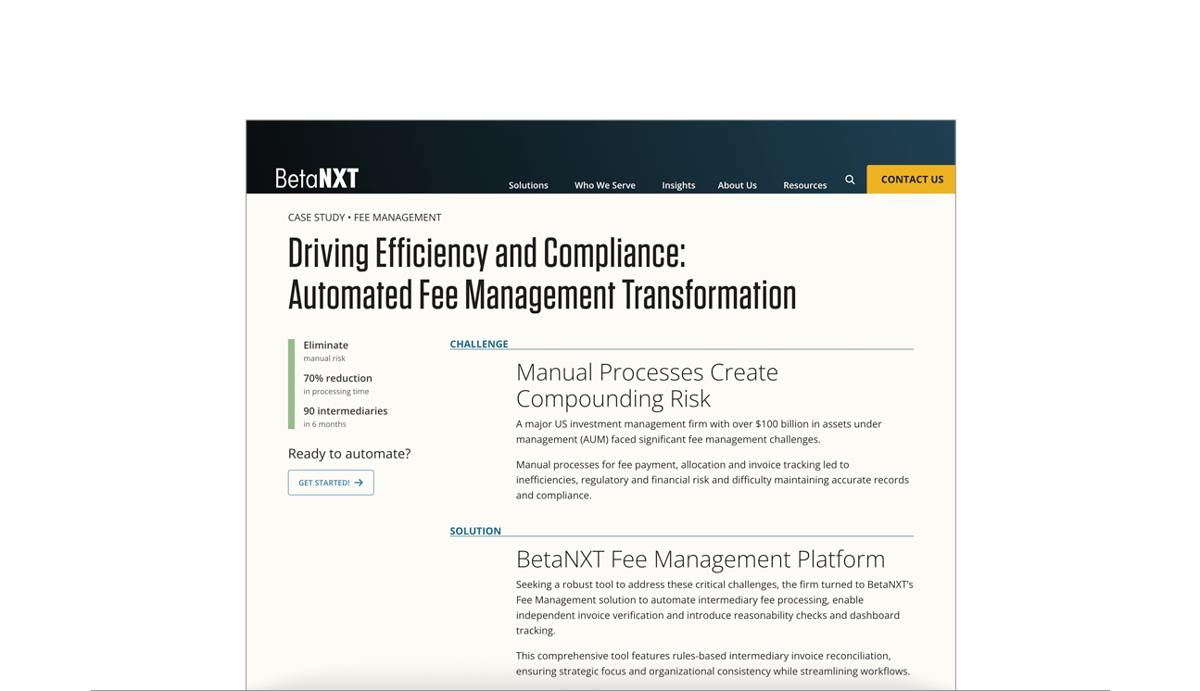 BetaNXT

Solutions Who We Serve Insights About Us Resources CONTACT US

CASE STUDY • FEE MANAGEMENT

Driving Efficiency and Compliance: Automated Fee Management Transformation

Eliminate
manual risk

70% reduction
in processing time

90 intermediaries
in 6 months

Ready to automate?

GET STARTED! →

CHALLENGE

Manual Processes Create Compounding Risk

A major US investment management firm with over $100 billion in assets under management (AUM) faced significant fee management challenges.

Manual processes for fee payment, allocation and invoice tracking led to inefficiencies, regulatory and financial risk and difficulty maintaining accurate records and compliance.

SOLUTION

BetaNXT Fee Management Platform

Seeking a robust tool to address these critical challenges, the firm turned to BetaNXT's Fee Management solution to automate intermediary fee processing, enable independent invoice verification and introduce reasonability checks and dashboard tracking.

This comprehensive tool features rules-based intermediary invoice reconciliation, ensuring strategic focus and organizational consistency while streamlining workflows.